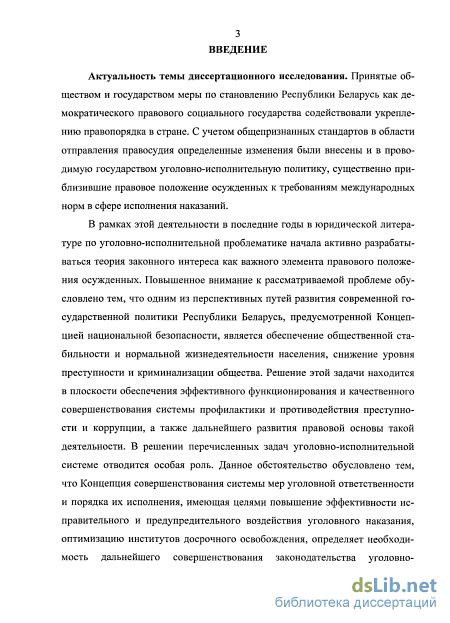 3

ВВЕДЕНИЕ

Актуальность темы диссертационного исследования. Принятые обществом и государством меры по становлению Республики Беларусь как демократического правового социального государства содействовали укреплению правопорядка в стране. С учетом общепризнанных стандартов в области отправления правосудия определенные изменения были внесены и в проводимую государством уголовно-исполнительную политику, существенно приблизившие правовое положение осужденных к требованиям международных норм в сфере исполнения наказаний.

В рамках этой деятельности в последние годы в юридической литературе по уголовно-исполнительной проблематике начала активно разрабатываться теория законного интереса как важного элемента правового положения осужденных. Повышенное внимание к рассматриваемой проблеме обусловлено тем, что одним из перспективных путей развития современной государственной политики Республики Беларусь, предусмотренной Концепцией национальной безопасности, является обеспечение общественной стабильности и нормальной жизнедеятельности населения, снижение уровня преступности и криминализации общества. Решение этой задачи находится в плоскости обеспечения эффективного функционирования и качественного совершенствования системы профилактики и противодействия преступности и коррупции, а также дальнейшего развития правовой основы такой деятельности. В решении перечисленных задач уголовно-исполнительной системе отводится особая роль. Данное обстоятельство обусловлено тем, что Концепция совершенствования системы мер уголовной ответственности и порядка их исполнения, имеющая целями повышение эффективности исправительного и предупредительного воздействия уголовного наказания, оптимизацию институтов досрочного освобождения, определяет необходимость дальнейшего совершенствования законодательства уголовно-

dsLib.net
библиотека диссертаций